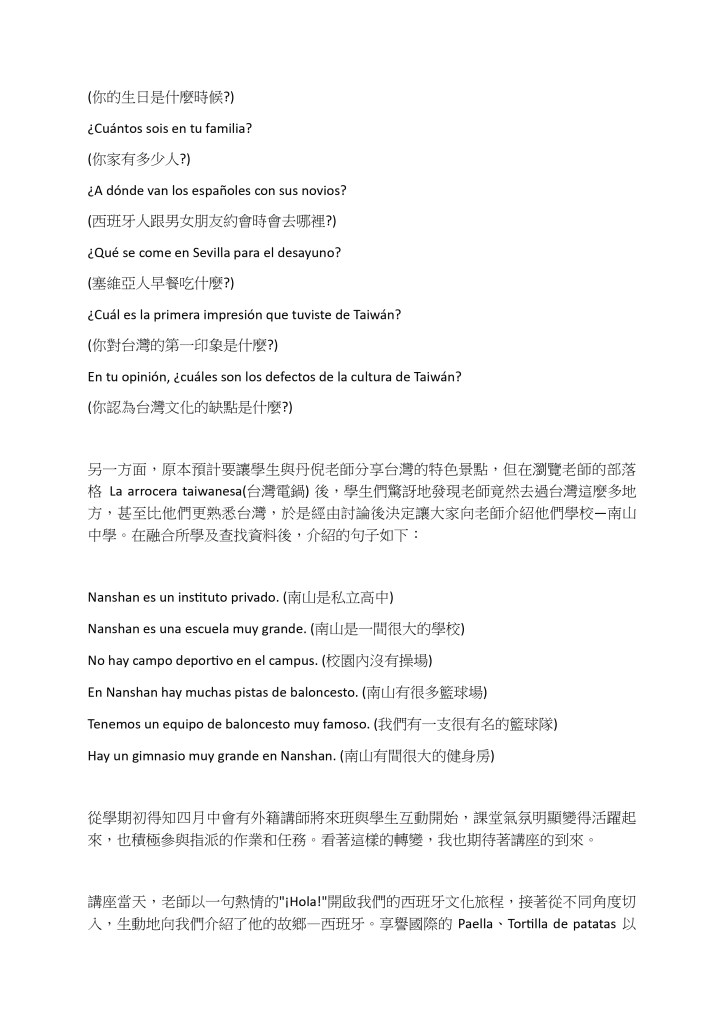 (你的生日是什麼時候?)

¿Cuántos sois en tu familia?

(你家有多少人?)

¿A dónde van los españoles con sus novios?

(西班牙人跟男女朋友約會時會去哪裡?)

¿Qué se come en Sevilla para el desayuno?

(塞維亞人早餐吃什麼?)

¿Cuál es la primera impresión que tuviste de Taiwán?

(你對台灣的第一印象是什麼?)

En tu opinión, ¿cuáles son los defectos de la cultura de Taiwán?

(你認為台灣文化的缺點是什麼?)

另一方面，原本預計要讓學生與丹倪老師分享台灣的特色景點，但在瀏覽老師的部落格 La arrocera taiwanesa(台灣電鍋) 後，學生們驚訝地發現老師竟然去過台灣這麼多地方，甚至比他們更熟悉台灣，於是經由討論後決定讓大家向老師介紹他們學校—南山中學。在融合所學及查找資料後，介紹的句子如下：

Nanshan es un instituto privado. (南山是私立高中)

Nanshan es una escuela muy grande. (南山是一間很大的學校)

No hay campo deportivo en el campus. (校園內沒有操場)

En Nanshan hay muchas pistas de baloncesto. (南山有很多籃球場)

Tenemos un equipo de baloncesto muy famoso. (我們有一支很有名的籃球隊)

Hay un gimnasio muy grande en Nanshan. (南山有間很大的健身房)

從學期初得知四月中會有外籍講師將來班與學生互動開始，課堂氣氛明顯變得活躍起來，也積極參與指派的作業和任務。看著這樣的轉變，我也期待著講座的到來。

講座當天，老師以一句熱情的"¡Hola!"開啟我們的西班牙文化旅程，接著從不同角度切入，生動地向我們介紹了他的故鄉—西班牙。享譽國際的 Paella、Tortilla de patatas 以